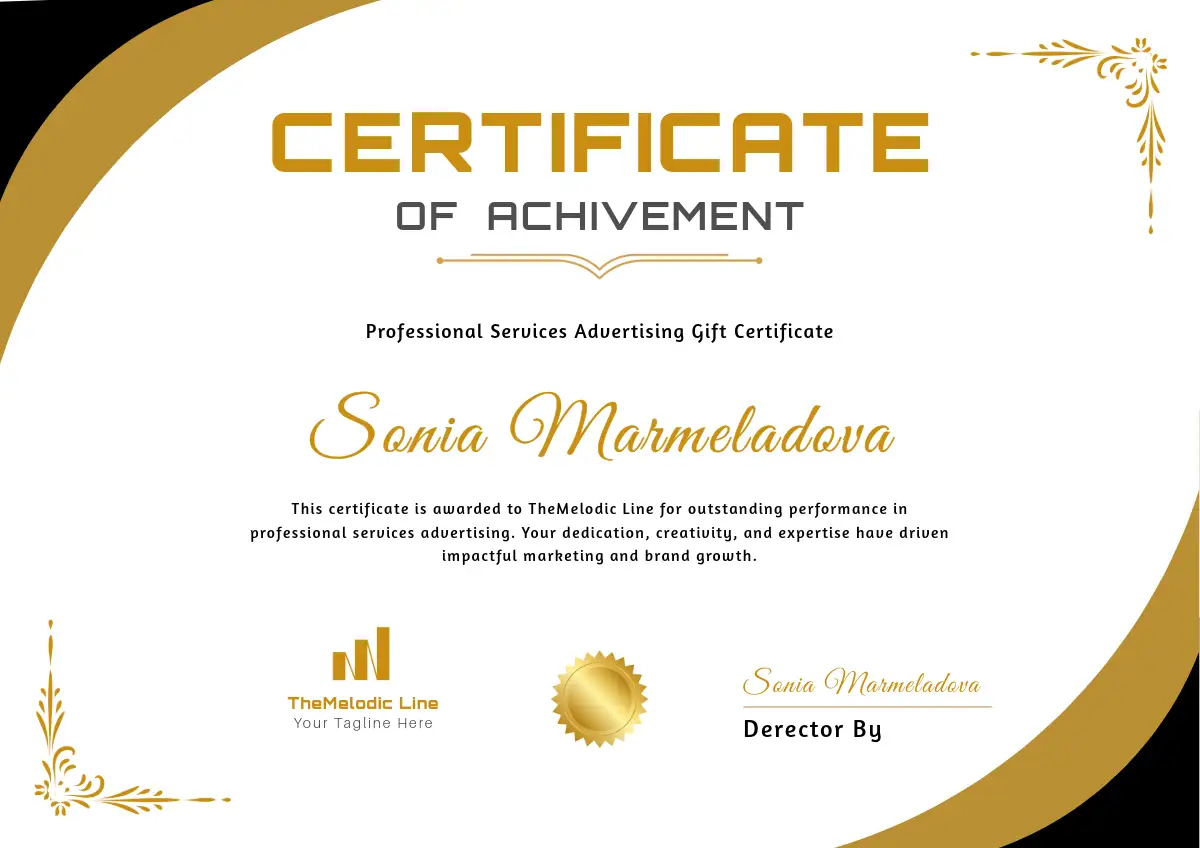 CERTIFICATE

OF ACHIVEMENT

Professional Services Advertising Gift Certificate

Sonia Marmeladova

This certificate is awarded to TheMelodic Line for outstanding performance in professional services advertising. Your dedication, creativity, and expertise have driven impactful marketing and brand growth.

TheMelodic Line
Your Tagline Here

Sonia Marmeladova
Derector By